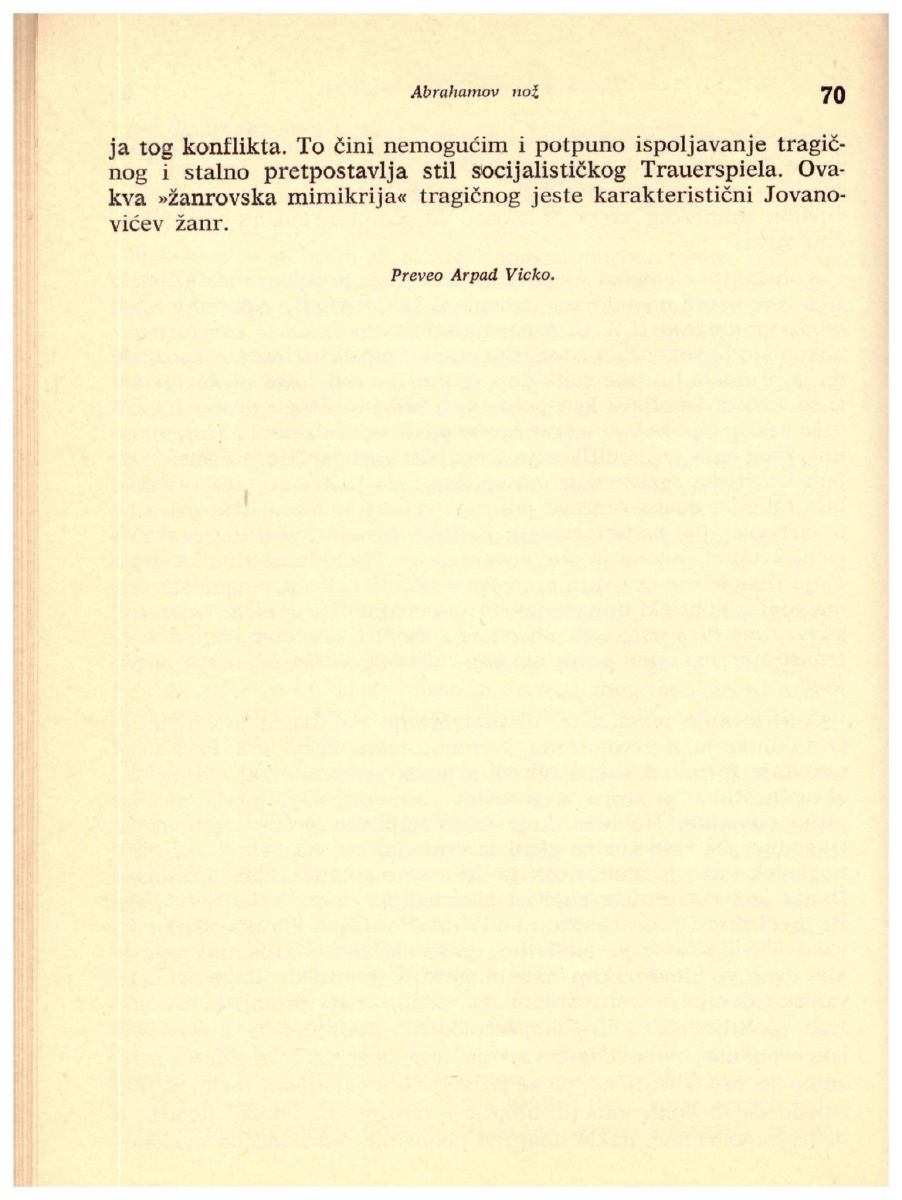 Abrahamov nož 70

ja tog konflikta. To čini nemogućim i potpuno ispoljavanje tragičnog i stalno pretpostavlja stil socijalističkog Trauerspiela. Ovakva »žanrovska mimikrija« tragičnog jeste karakteristični Jovanovićev žanr.

Preveo Arpad Vicko.